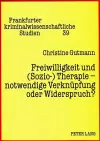 Frankfurter kriminalwissenschaftliche Studien 39

Christine Gutmann

Freiwilligkeit und (Sozio-) Therapie – notwendige Verknüpfung oder Widerspruch?

PETER LANG